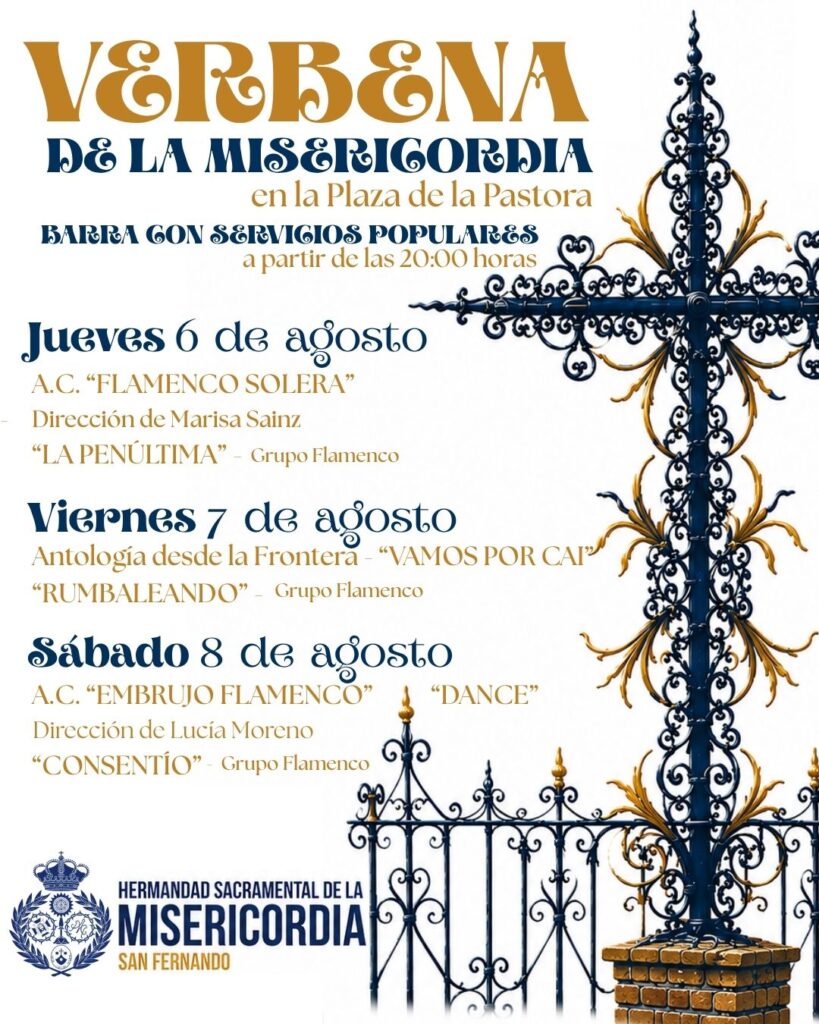 VERBENA
DE LA MISERICORDIA
en la Plaza de la Pastora
BARRA CON SERVICIOS POPULARES
a partir de las 20:00 horas

Jueves 6 de agosto
A.C. "FLAMENCO SOLERA"
Dirección de Marisa Sainz
"LA PENÚLTIMA" - Grupo Flamenco

Viernes 7 de agosto
Antología desde la Frontera - "VAMOS POR CAI"
"RUMBALEANDO" - Grupo Flamenco

Sábado 8 de agosto
A.C. "EMBRUJO FLAMENCO" "DANCE"
Dirección de Lucía Moreno
"CONSENTÍO" - Grupo Flamenco

HERMANDAD SACRAMENTAL DE LA
MISERICORDIA
SAN FERNANDO